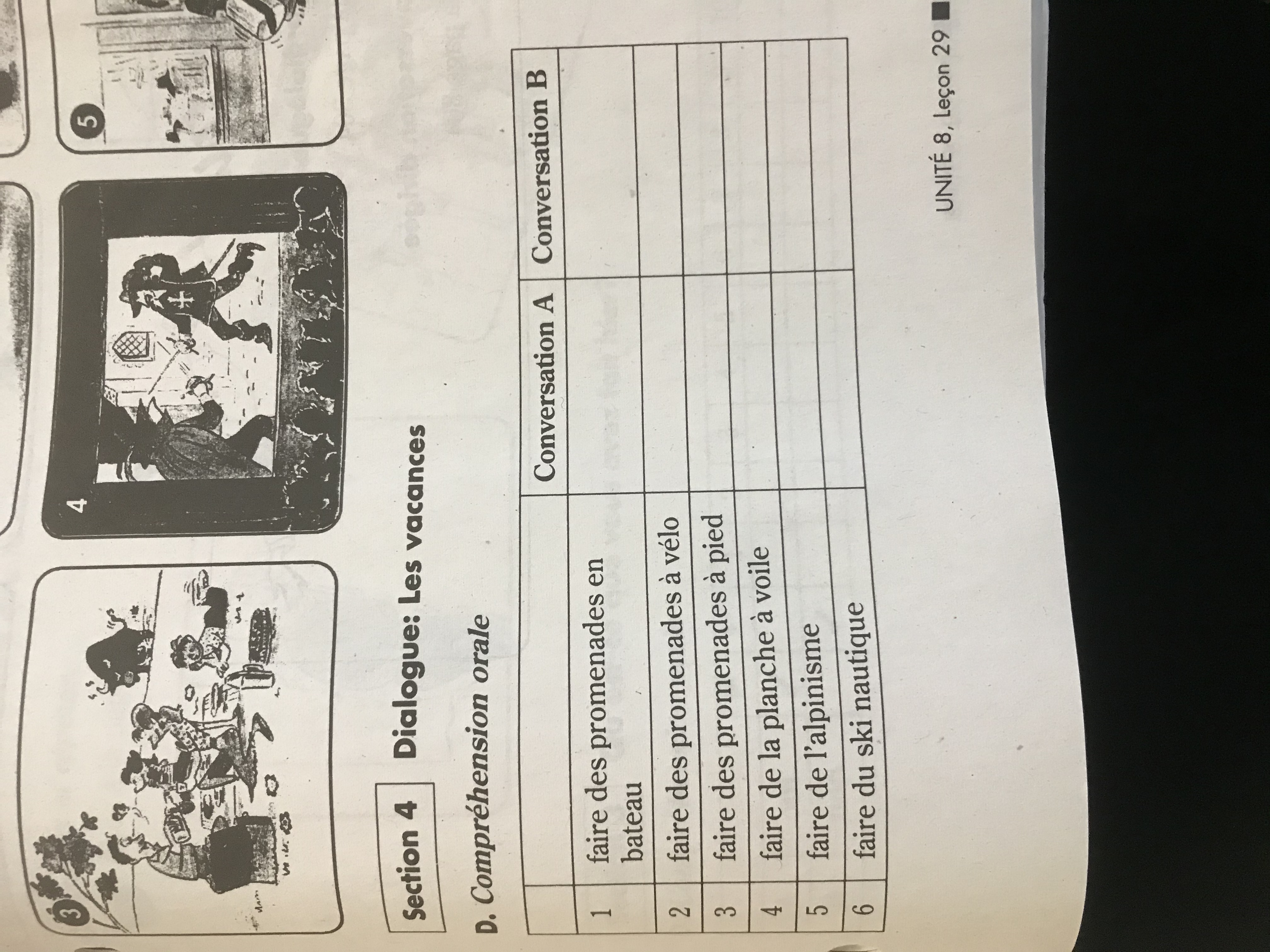 3

4

5

Section 4 Dialogue: Les vacances

D. Compréhension orale

| | | Conversation A | Conversation B |
|---|---|---|---|
| 1 | faire des promenades en bateau | | |
| 2 | faire des promenades à vélo | | |
| 3 | faire des promenades à pied | | |
| 4 | faire de la planche à voile | | |
| 5 | faire de l'alpinisme | | |
| 6 | faire du ski nautique | | |

UNITÉ 8, Leçon 29